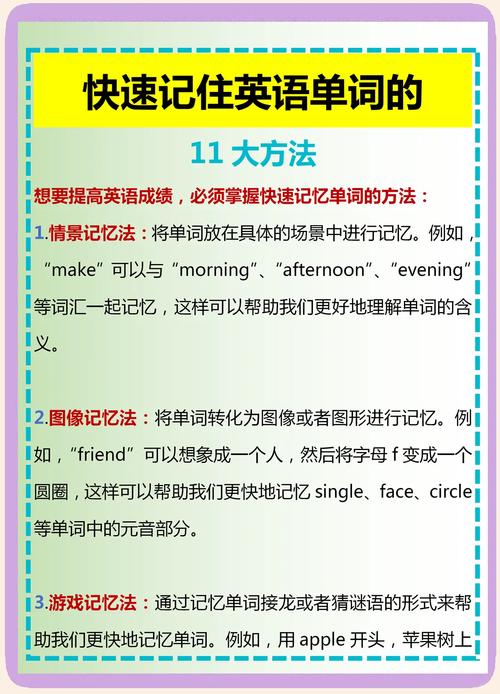 快速记住英语单词的

11 大方法

想要提高英语成绩，必须掌握快速记忆单词的方法：

1.情景记忆法：将单词放在具体的场景中进行记忆。例如，“make”可以与“morning”、“afternoon”、“evening”等词汇一起记忆，这样可以帮助我们更好地理解单词的含义。

2.图像记忆法：将单词转化为图像或者图形进行记忆。例如，“friend”可以想象成一个人，然后将字母 f 变成一个圆圈，这样可以帮助我们更快地记忆 single、face、circle 等单词中的元音部分。

3.游戏记忆法：通过记忆单词接龙或者猜谜语的形式来帮助我们更快地记忆单词。例如，用 apple 开头，苹果树上